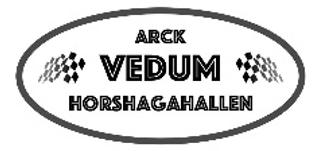 ARCK
VEDUM
HORSHAGAHALLEN